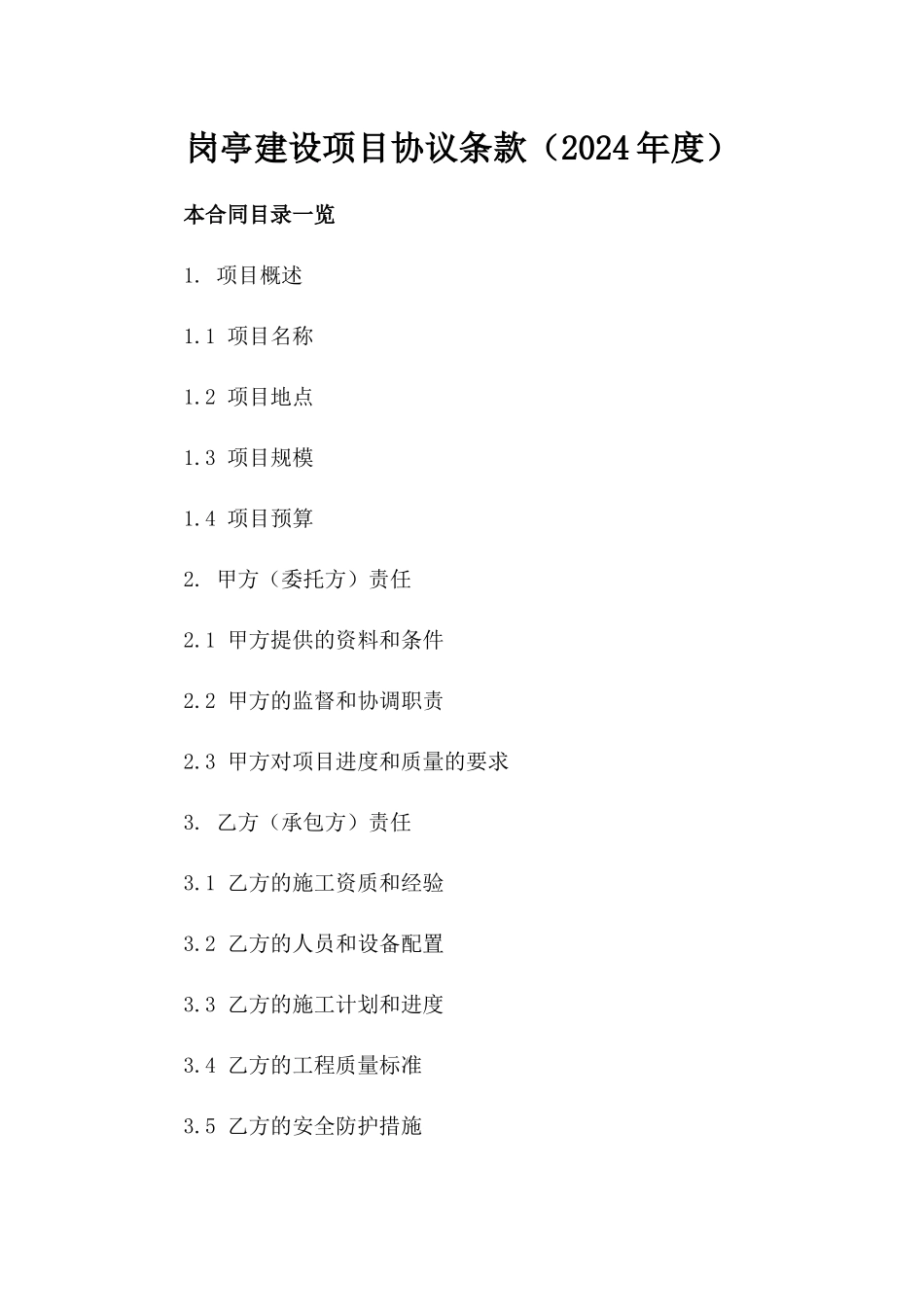 岗亭建设项目协议条款（2024年度）

本合同目录一览

1. 项目概述

1.1 项目名称

1.2 项目地点

1.3 项目规模

1.4 项目预算

2. 甲方（委托方）责任

2.1 甲方提供的资料和条件

2.2 甲方的监督和协调职责

2.3 甲方对项目进度和质量的要求

3. 乙方（承包方）责任

3.1 乙方的施工资质和经验

3.2 乙方的人员和设备配置

3.3 乙方的施工计划和进度

3.4 乙方的工程质量标准

3.5 乙方的安全防护措施